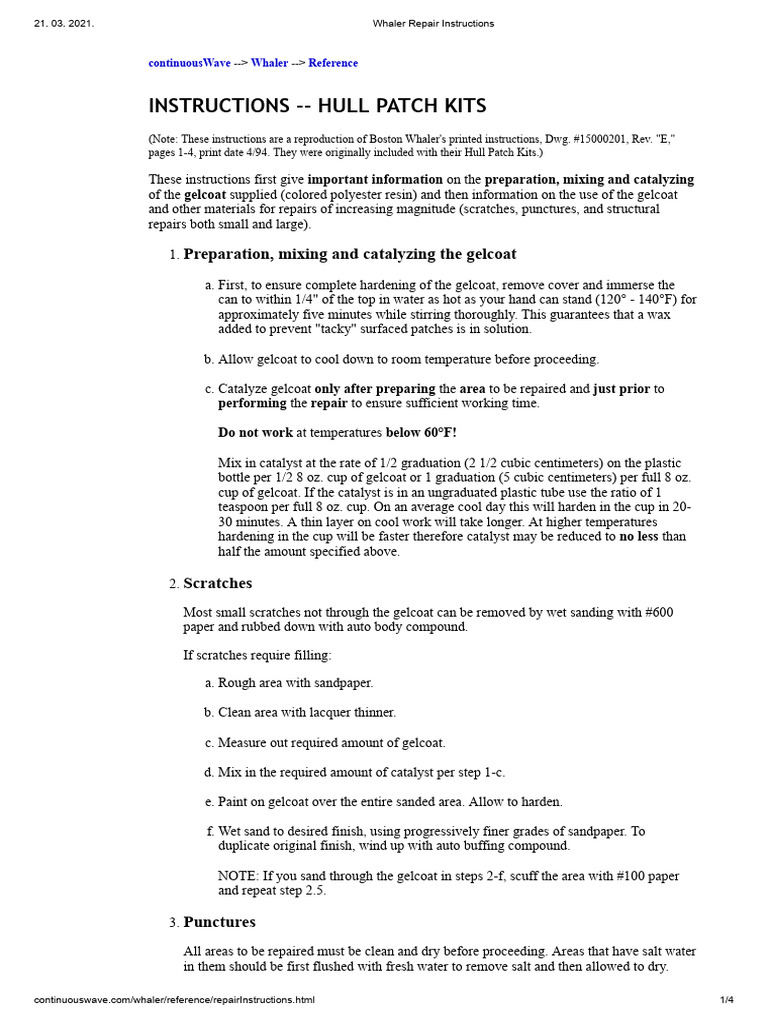 21. 03. 2021. Whaler Repair Instructions

continuousWave --> Whaler --> Reference

INSTRUCTIONS -- HULL PATCH KITS

(Note: These instructions are a reproduction of Boston Whaler's printed instructions, Dwg. #15000201, Rev. "E," pages 1-4, print date 4/94. They were originally included with their Hull Patch Kits.)

These instructions first give important information on the preparation, mixing and catalyzing of the gelcoat supplied (colored polyester resin) and then information on the use of the gelcoat and other materials for repairs of increasing magnitude (scratches, punctures, and structural repairs both small and large).

1. Preparation, mixing and catalyzing the gelcoat

a. First, to ensure complete hardening of the gelcoat, remove cover and immerse the can to within 1/4" of the top in water as hot as your hand can stand (120° - 140°F) for approximately five minutes while stirring thoroughly. This guarantees that a wax added to prevent "tacky" surfaced patches is in solution.

b. Allow gelcoat to cool down to room temperature before proceeding.

c. Catalyze gelcoat only after preparing the area to be repaired and just prior to performing the repair to ensure sufficient working time.

Do not work at temperatures below 60°F!

Mix in catalyst at the rate of 1/2 graduation (2 1/2 cubic centimeters) on the plastic bottle per 1/2 8 oz. cup of gelcoat or 1 graduation (5 cubic centimeters) per full 8 oz. cup of gelcoat. If the catalyst is in an ungraduated plastic tube use the ratio of 1 teaspoon per full 8 oz. cup. On an average cool day this will harden in the cup in 20-30 minutes. A thin layer on cool work will take longer. At higher temperatures hardening in the cup will be faster therefore catalyst may be reduced to no less than half the amount specified above.

2. Scratches

Most small scratches not through the gelcoat can be removed by wet sanding with #600 paper and rubbed down with auto body compound.

If scratches require filling:

a. Rough area with sandpaper.

b. Clean area with lacquer thinner.

c. Measure out required amount of gelcoat.

d. Mix in the required amount of catalyst per step 1-c.

e. Paint on gelcoat over the entire sanded area. Allow to harden.

f. Wet sand to desired finish, using progressively finer grades of sandpaper. To duplicate original finish, wind up with auto buffing compound.

NOTE: If you sand through the gelcoat in steps 2-f, scuff the area with #100 paper and repeat step 2.5.

3. Punctures

All areas to be repaired must be clean and dry before proceeding. Areas that have salt water in them should be first flushed with fresh water to remove salt and then allowed to dry.

continuouswave.com/whaler/reference/repairInstructions.html 1/4